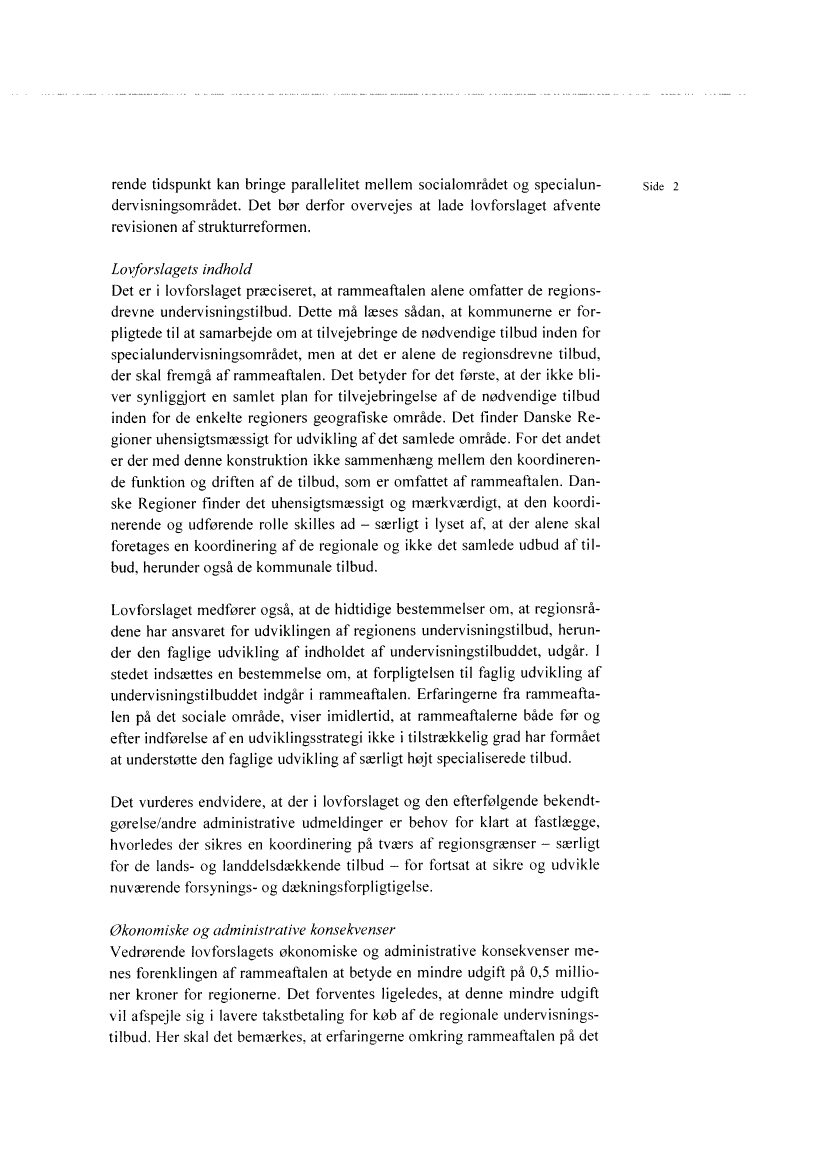 Side 2

rende tidspunkt kan bringe parallelitet mellem socialområdet og specialundervisningsområdet. Det bør derfor overvejes at lade lovforslaget afvente revisionen af strukturreformen.

Lovforslagets indhold
Det er i lovforslaget præciseret, at rammeaftalen alene omfatter de regionsdrevne undervisningstilbud. Dette må læses sådan, at kommunerne er forpligtede til at samarbejde om at tilvejebringe de nødvendige tilbud inden for specialundervisningsområdet, men at det er alene de regionsdrevne tilbud, der skal fremgå af rammeaftalen. Det betyder for det første, at der ikke bliver synliggjort en samlet plan for tilvejebringelse af de nødvendige tilbud inden for de enkelte regioners geografiske område. Det finder Danske Regioner uhensigtsmæssigt for udvikling af det samlede område. For det andet er der med denne konstruktion ikke sammenhæng mellem den koordinerende funktion og driften af de tilbud, som er omfattet af rammeaftalen. Danske Regioner finder det uhensigtsmæssigt og mærkværdigt, at den koordinerende og udførende rolle skilles ad – særligt i lyset af, at der alene skal foretages en koordinering af de regionale og ikke det samlede udbud af tilbud, herunder også de kommunale tilbud.

Lovforslaget medfører også, at de hidtidige bestemmelser om, at regionsrådene har ansvaret for udviklingen af regionens undervisningstilbud, herunder den faglige udvikling af indholdet af undervisningstilbuddet, udgår. I stedet indsættes en bestemmelse om, at forpligtelsen til faglig udvikling af undervisningstilbuddet indgår i rammeaftalen. Erfaringerne fra rammeaftalen på det sociale område, viser imidlertid, at rammeaftalerne både før og efter indførelse af en udviklingsstrategi ikke i tilstrækkelig grad har formået at understøtte den faglige udvikling af særligt højt specialiserede tilbud.

Det vurderes endvidere, at der i lovforslaget og den efterfølgende bekendtgørelse/andre administrative udmeldinger er behov for klart at fastlægge, hvorledes der sikres en koordinering på tværs af regionsgrænser – særligt for de lands- og landdelsdækkende tilbud – for fortsat at sikre og udvikle nuværende forsynings- og dækningsforpligtigelse.

Økonomiske og administrative konsekvenser
Vedrørende lovforslagets økonomiske og administrative konsekvenser menes forenklingen af rammeaftalen at betyde en mindre udgift på 0,5 millioner kroner for regionerne. Det forventes ligeledes, at denne mindre udgift vil afspejle sig i lavere takstbetaling for køb af de regionale undervisningstilbud. Her skal det bemærkes, at erfaringerne omkring rammeaftalen på det